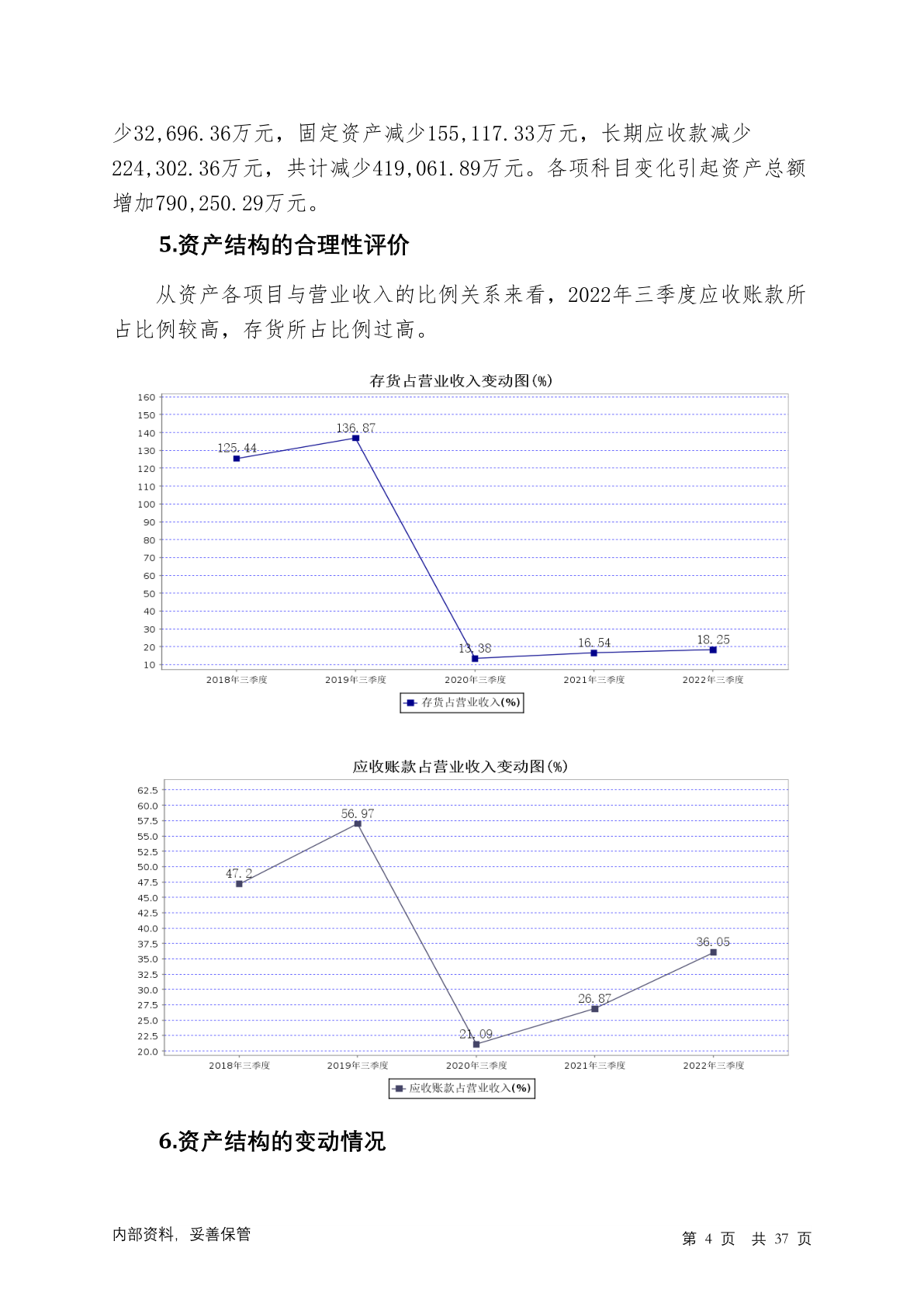 少32,696.36万元，固定资产减少155,117.33万元，长期应收款减少224,302.36万元，共计减少419,061.89万元。各项科目变化引起资产总额增加790,250.29万元。

5.资产结构的合理性评价

从资产各项目与营业收入的比例关系来看，2022年三季度应收账款所占比例较高，存货所占比例过高。

存货占营业收入变动图(%)

160
150
140
130
120
110
100
90
80
70
60
50
40
30
20
10

125.44
136.87
13.38
16.54
18.25

2018年三季度
2019年三季度
2020年三季度
2021年三季度
2022年三季度

存货占营业收入(%)

应收账款占营业收入变动图(%)

62.5
60.0
57.5
55.0
52.5
50.0
47.5
45.0
42.5
40.0
37.5
35.0
32.5
30.0
27.5
25.0
22.5
20.0

47.2
56.97
21.09
26.87
36.05

2018年三季度
2019年三季度
2020年三季度
2021年三季度
2022年三季度

应收账款占营业收入(%)

6.资产结构的变动情况

内部资料，妥善保管

第 4 页 共 37 页